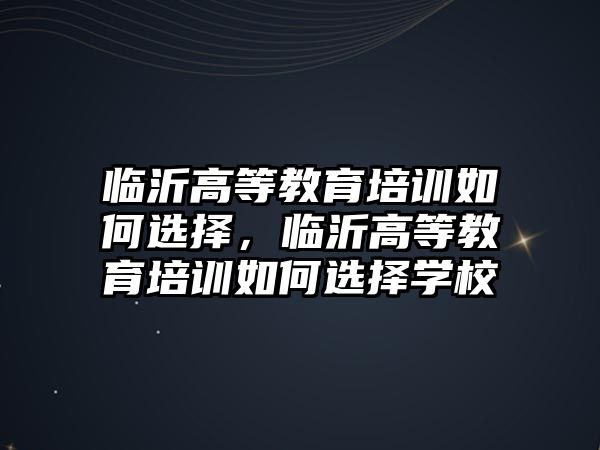 临沂高等教育培训如何选择，临沂高等教育培训如何选择学校